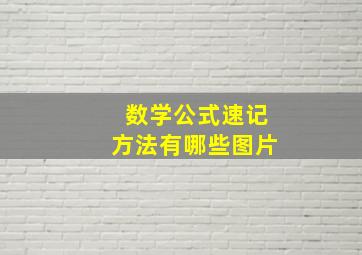 数学公式速记
方法有哪些图片